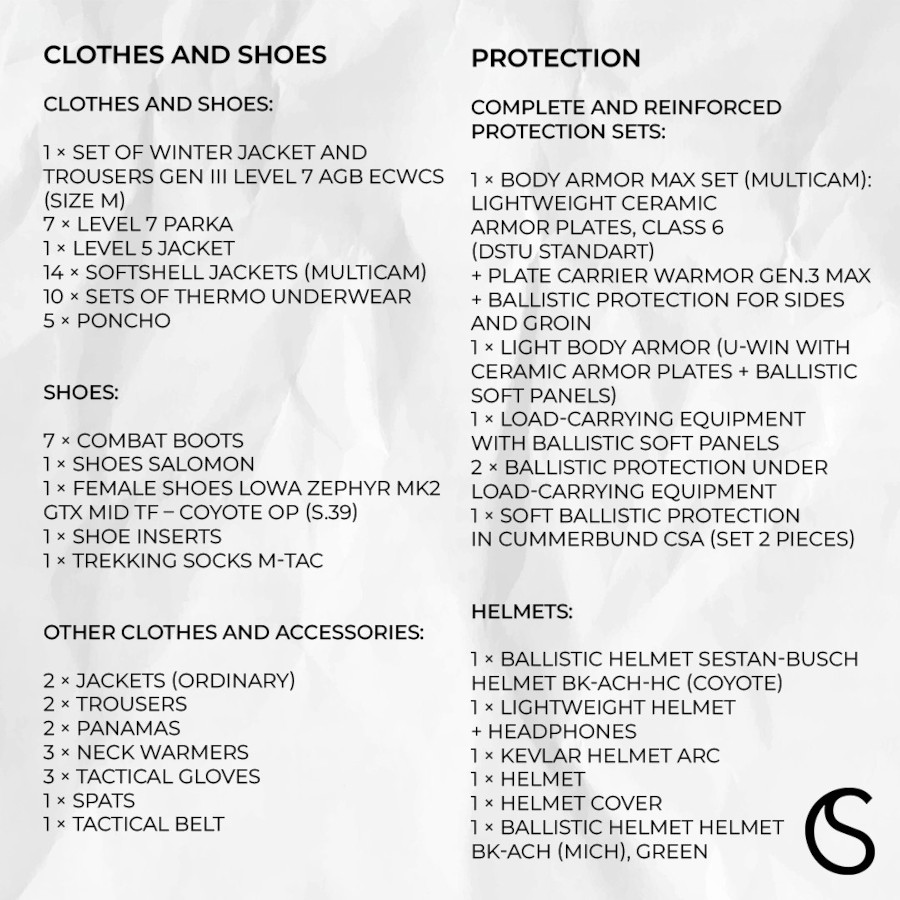 CLOTHES AND SHOES

CLOTHES AND SHOES:

1 × SET OF WINTER JACKET AND TROUSERS GEN III LEVEL 7 AGB ECWCS (SIZE M)
7 × LEVEL 7 PARKA
1 × LEVEL 5 JACKET
14 × SOFTSHELL JACKETS (MULTICAM)
10 × SETS OF THERMO UNDERWEAR
5 × PONCHO

SHOES:

7 × COMBAT BOOTS
1 × SHOES SALOMON
1 × FEMALE SHOES LOWA ZEPHYR MK2 GTX MID TF – COYOTE OP (S.39)
1 × SHOE INSERTS
1 × TREKKING SOCKS M-TAC

OTHER CLOTHES AND ACCESSORIES:

2 × JACKETS (ORDINARY)
2 × TROUSERS
2 × PANAMAS
3 × NECK WARMERS
3 × TACTICAL GLOVES
1 × SPATS
1 × TACTICAL BELT

PROTECTION

COMPLETE AND REINFORCED PROTECTION SETS:

1 × BODY ARMOR MAX SET (MULTICAM): LIGHTWEIGHT CERAMIC ARMOR PLATES, CLASS 6 (DSTU STANDART)
+ PLATE CARRIER WARMOR GEN.3 MAX
+ BALLISTIC PROTECTION FOR SIDES AND GROIN
1 × LIGHT BODY ARMOR (U-WIN WITH CERAMIC ARMOR PLATES + BALLISTIC SOFT PANELS)
1 × LOAD-CARRYING EQUIPMENT WITH BALLISTIC SOFT PANELS
2 × BALLISTIC PROTECTION UNDER LOAD-CARRYING EQUIPMENT
1 × SOFT BALLISTIC PROTECTION IN CUMMERBUND CSA (SET 2 PIECES)

HELMETS:

1 × BALLISTIC HELMET SESTAN-BUSCH HELMET BK-ACH-HC (COYOTE)
1 × LIGHTWEIGHT HELMET
+ HEADPHONES
1 × KEVLAR HELMET ARC
1 × HELMET
1 × HELMET COVER
1 × BALLISTIC HELMET HELMET BK-ACH (MICH), GREEN